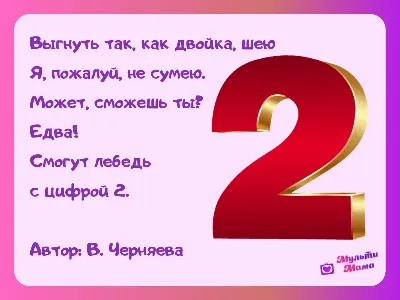 Выгнуть так, как двойка, шею
Я, пожалуй, не сумею.
Может, сможешь ты?
Едва!
Смогут лебедь
с цифрой 2.

Автор: В. Черняева

2

Мульти Мама